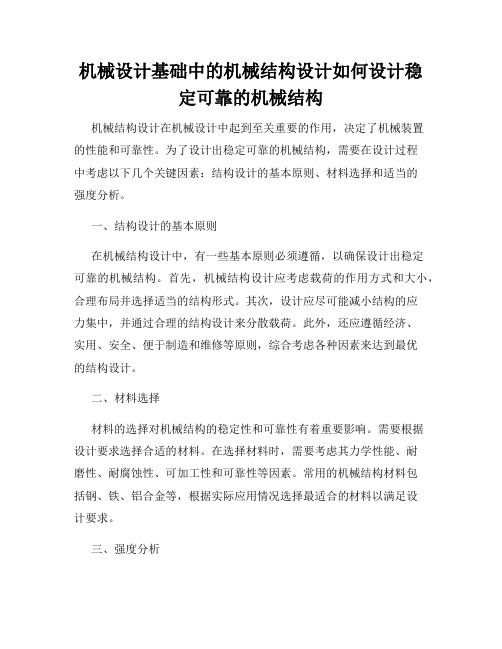 机械设计基础中的机械结构设计如何设计稳定可靠的机械结构

机械结构设计在机械设计中起到至关重要的作用，决定了机械装置的性能和可靠性。为了设计出稳定可靠的机械结构，需要在设计过程中考虑以下几个关键因素：结构设计的基本原则、材料选择和适当的强度分析。

一、结构设计的基本原则

在机械结构设计中，有一些基本原则必须遵循，以确保设计出稳定可靠的机械结构。首先，机械结构设计应考虑载荷的作用方式和大小，合理布局并选择适当的结构形式。其次，设计应尽可能减小结构的应力集中，并通过合理的结构设计来分散载荷。此外，还应遵循经济、实用、安全、便于制造和维修等原则，综合考虑各种因素来达到最优的结构设计。

二、材料选择

材料的选择对机械结构的稳定性和可靠性有着重要影响。需要根据设计要求选择合适的材料。在选择材料时，需要考虑其力学性能、耐磨性、耐腐蚀性、可加工性和可靠性等因素。常用的机械结构材料包括钢、铁、铝合金等，根据实际应用情况选择最适合的材料以满足设计要求。

三、强度分析